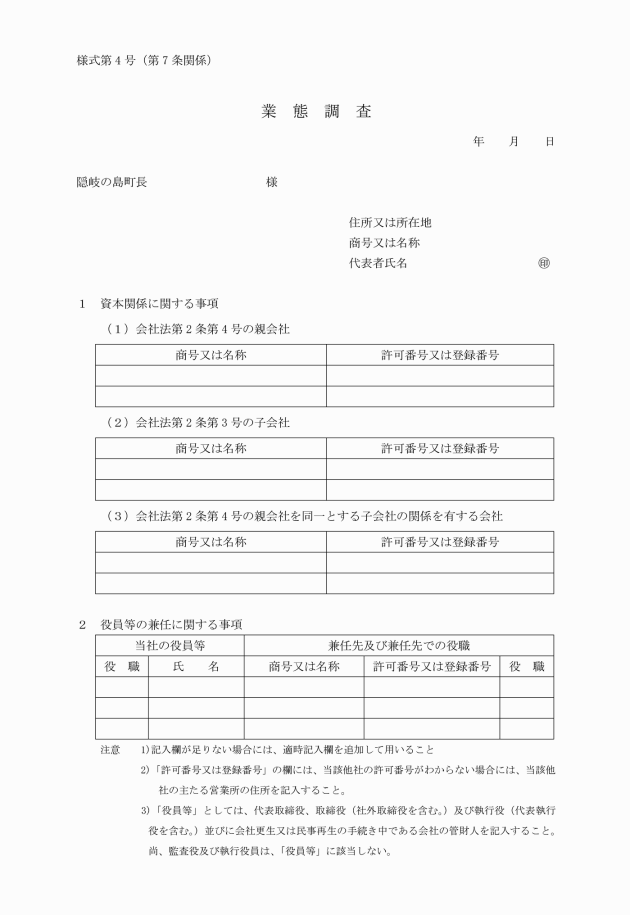 様式第４号（第７条関係）

業　態　調　査

年　　月　　日

隠岐の島町長　　　　　　　　　様

住所又は所在地
商号又は名称
代表者氏名　　　　　　　　　　㊞

１　資本関係に関する事項

（１）会社法第２条第４号の親会社

| 商号又は名称 | 許可番号又は登録番号 |
|---|---|
| | |
| | |

（２）会社法第２条第３号の子会社

| 商号又は名称 | 許可番号又は登録番号 |
|---|---|
| | |
| | |

（３）会社法第２条第４号の親会社を同一とする子会社の関係を有する会社

| 商号又は名称 | 許可番号又は登録番号 |
|---|---|
| | |
| | |

２　役員等の兼任に関する事項

| 当社の役員等 | | 兼任先及び兼任先での役職 | | |
|---|---|---|---|---|
| 役　職 | 氏　　名 | 商号又は名称 | 許可番号又は登録番号 | 役　職 |
| | | | | |
| | | | | |
| | | | | |

注意　1)記入欄が足りない場合には、適時記入欄を追加して用いること
2)「許可番号又は登録番号」の欄には、当該他社の許可番号がわからない場合には、当該他社の主たる営業所の住所を記入すること。
3)「役員等」としては、代表取締役、取締役（社外取締役を含む。）及び執行役（代表執行役を含む。）並びに会社更生又は民事再生の手続き中である会社の管財人を記入すること。尚、監査役及び執行役員は、「役員等」に該当しない。